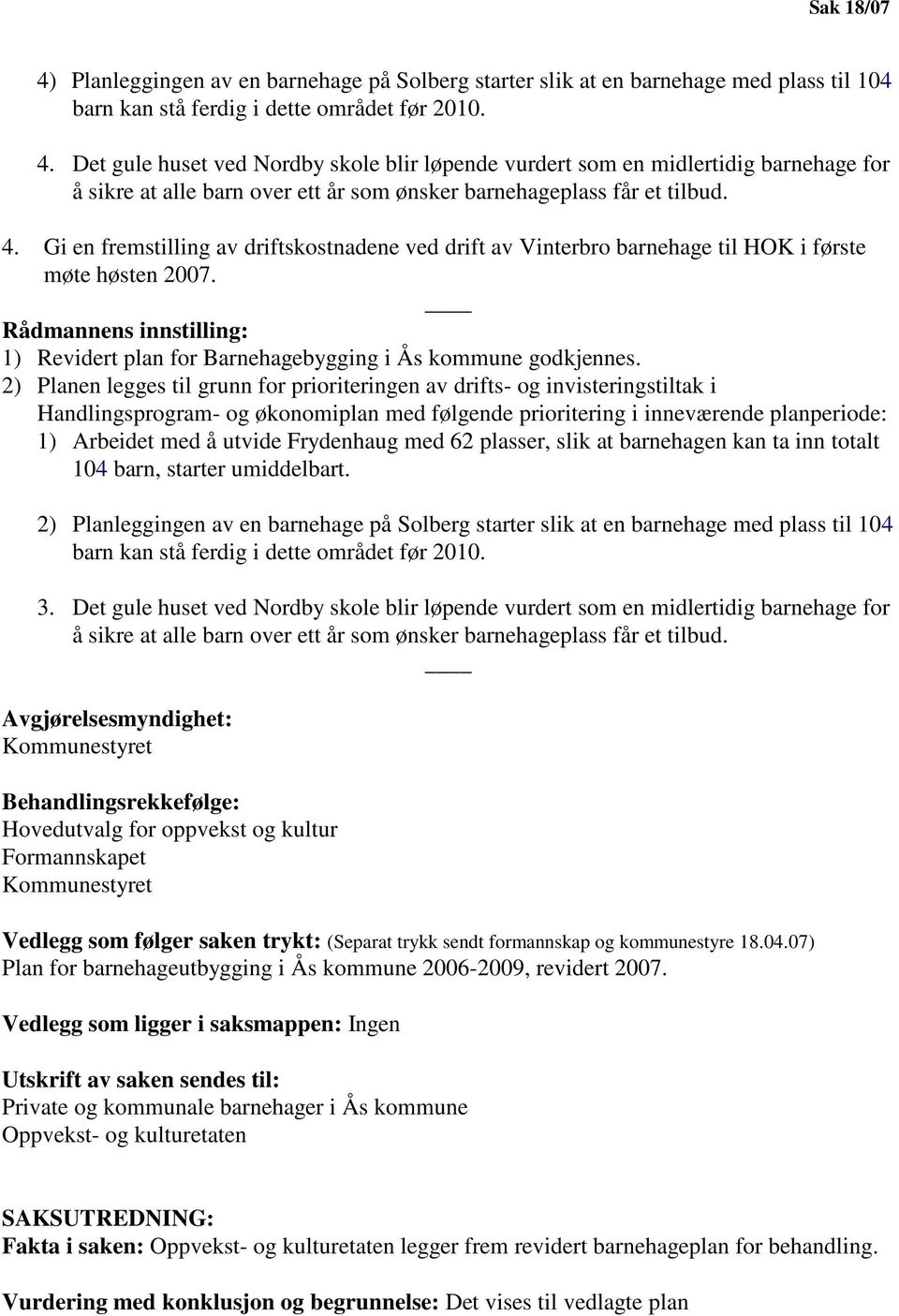 Sak 18/07

4) Planleggingen av en barnehage på Solberg starter slik at en barnehage med plass til 104 barn kan stå ferdig i dette området før 2010.

4. Det gule huset ved Nordby skole blir løpende vurdert som en midlertidig barnehage for å sikre at alle barn over ett år som ønsker barnehageplass får et tilbud.

4. Gi en fremstilling av driftskostnadene ved drift av Vinterbro barnehage til HOK i første møte høsten 2007.

Rådmannens innstilling:
1) Revidert plan for Barnehagebygging i Ås kommune godkjennes.
2) Planen legges til grunn for prioriteringen av drifts- og invisteringstiltak i Handlingsprogram- og økonomiplan med følgende prioritering i inneværende planperiode:
1) Arbeidet med å utvide Frydenhaug med 62 plasser, slik at barnehagen kan ta inn totalt 104 barn, starter umiddelbart.

2) Planleggingen av en barnehage på Solberg starter slik at en barnehage med plass til 104 barn kan stå ferdig i dette området før 2010.

3. Det gule huset ved Nordby skole blir løpende vurdert som en midlertidig barnehage for å sikre at alle barn over ett år som ønsker barnehageplass får et tilbud.

Avgjørelsesmyndighet:
Kommunestyret

Behandlingsrekkefølge:
Hovedutvalg for oppvekst og kultur
Formannskapet
Kommunestyret

Vedlegg som følger saken trykt: (Separat trykk sendt formannskap og kommunestyre 18.04.07)
Plan for barnehageutbygging i Ås kommune 2006-2009, revidert 2007.

Vedlegg som ligger i saksmappen: Ingen

Utskrift av saken sendes til:
Private og kommunale barnehager i Ås kommune
Oppvekst- og kulturetaten

SAKSUTREDNING:
Fakta i saken: Oppvekst- og kulturetaten legger frem revidert barnehageplan for behandling.

Vurdering med konklusjon og begrunnelse: Det vises til vedlagte plan